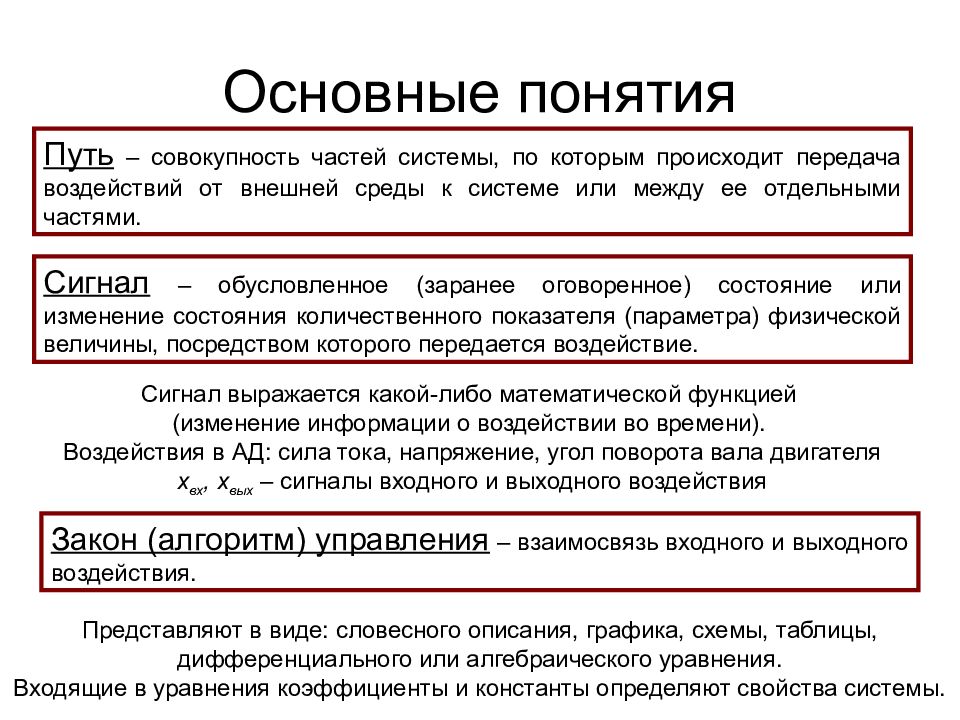 Основные понятия

Путь – совокупность частей системы, по которым происходит передача воздействий от внешней среды к системе или между ее отдельными частями.

Сигнал – обусловленное (заранее оговоренное) состояние или изменение состояния количественного показателя (параметра) физической величины, посредством которого передается воздействие.

Сигнал выражается какой-либо математической функцией (изменение информации о воздействии во времени).
Воздействия в АД: сила тока, напряжение, угол поворота вала двигателя
$x_{вх}$, $x_{вых}$ – сигналы входного и выходного воздействия

Закон (алгоритм) управления – взаимосвязь входного и выходного воздействия.

Представляют в виде: словесного описания, графика, схемы, таблицы, дифференциального или алгебраического уравнения.
Входящие в уравнения коэффициенты и константы определяют свойства системы.